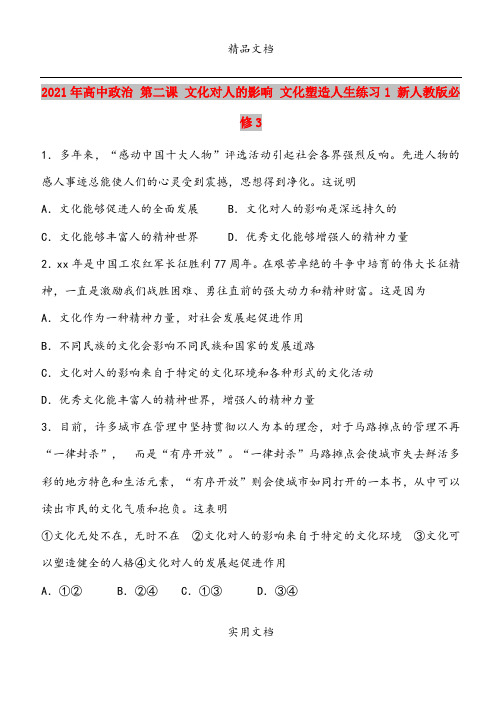 精品文档

2021年高中政治 第二课 文化对人的影响 文化塑造人生练习1 新人教版必修3

1．多年来，“感动中国十大人物”评选活动引起社会各界强烈反响。先进人物的感人事迹总能使人们的心灵受到震撼，思想得到净化。这说明

A．文化能够促进人的全面发展　　B．文化对人的影响是深远持久的

C．文化能够丰富人的精神世界　　D．优秀文化能够增强人的精神力量

2．xx年是中国工农红军长征胜利77周年。在艰苦卓绝的斗争中培育的伟大长征精神，一直是激励我们战胜困难、勇往直前的强大动力和精神财富。这是因为

A．文化作为一种精神力量，对社会发展起促进作用

B．不同民族的文化会影响不同民族和国家的发展道路

C．文化对人的影响来自于特定的文化环境和各种形式的文化活动

D．优秀文化能丰富人的精神世界，增强人的精神力量

3．目前，许多城市在管理中坚持贯彻以人为本的理念，对于马路摊点的管理不再“一律封杀”，　而是“有序开放”。“一律封杀”马路摊点会使城市失去鲜活多彩的地方特色和生活元素，“有序开放”则会使城市如同打开的一本书，从中可以读出市民的文化气质和抱负。这表明

①文化无处不在，无时不在　②文化对人的影响来自于特定的文化环境　③文化可以塑造健全的人格④文化对人的发展起促进作用

A．①②　　B．②④　　C．①③　　D．③④

实用文档